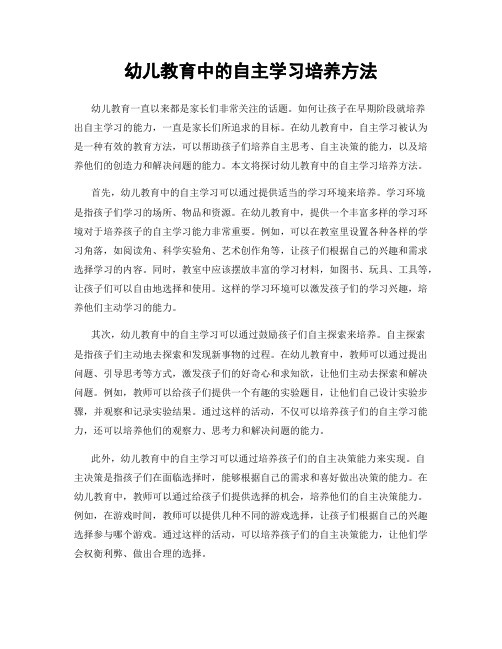 幼儿教育中的自主学习培养方法

幼儿教育一直以来都是家长们非常关注的话题。如何让孩子在早期阶段就培养出自主学习的能力，一直是家长们所追求的目标。在幼儿教育中，自主学习被认为是一种有效的教育方法，可以帮助孩子们培养自主思考、自主决策的能力，以及培养他们的创造力和解决问题的能力。本文将探讨幼儿教育中的自主学习培养方法。

首先，幼儿教育中的自主学习可以通过提供适当的学习环境来培养。学习环境是指孩子们学习的场所、物品和资源。在幼儿教育中，提供一个丰富多样的学习环境对于培养孩子的自主学习能力非常重要。例如，可以在教室里设置各种各样的学习角落，如阅读角、科学实验角、艺术创作角等，让孩子们根据自己的兴趣和需求选择学习的内容。同时，教室中应该摆放丰富的学习材料，如图书、玩具、工具等，让孩子们可以自由地选择和使用。这样的学习环境可以激发孩子们的学习兴趣，培养他们主动学习的能力。

其次，幼儿教育中的自主学习可以通过鼓励孩子们自主探索来培养。自主探索是指孩子们主动地去探索和发现新事物的过程。在幼儿教育中，教师可以通过提出问题、引导思考等方式，激发孩子们的好奇心和求知欲，让他们主动去探索和解决问题。例如，教师可以给孩子们提供一个有趣的实验题目，让他们自己设计实验步骤，并观察和记录实验结果。通过这样的活动，不仅可以培养孩子们的自主学习能力，还可以培养他们的观察力、思考力和解决问题的能力。

此外，幼儿教育中的自主学习可以通过培养孩子们的自主决策能力来实现。自主决策是指孩子们在面临选择时，能够根据自己的需求和喜好做出决策的能力。在幼儿教育中，教师可以通过给孩子们提供选择的机会，培养他们的自主决策能力。例如，在游戏时间，教师可以提供几种不同的游戏选择，让孩子们根据自己的兴趣选择参与哪个游戏。通过这样的活动，可以培养孩子们的自主决策能力，让他们学会权衡利弊、做出合理的选择。